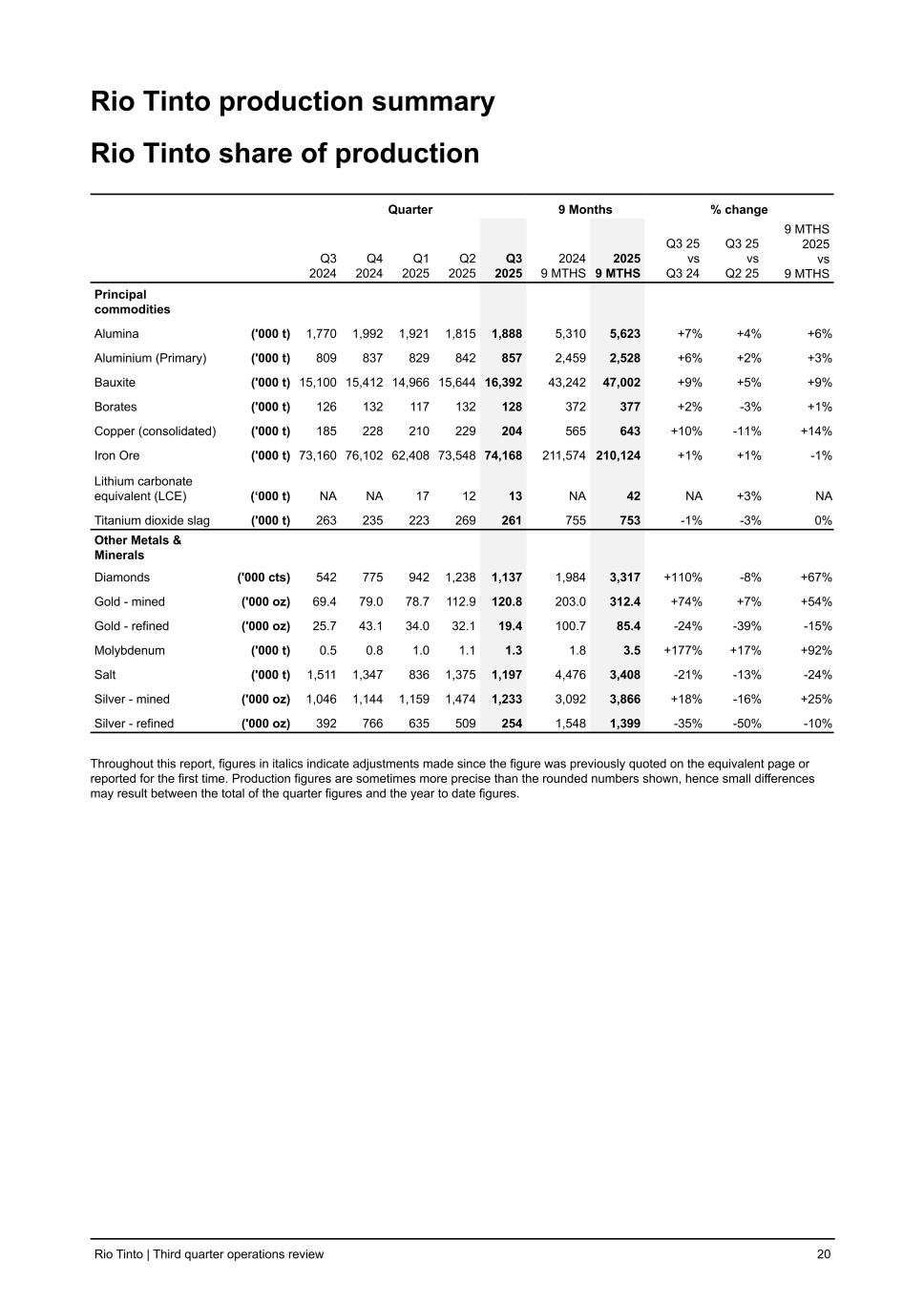 Rio Tinto production summary

Rio Tinto share of production

| | | Quarter | | | | | 9 Months | | % change | | |
|---|---|---|---|---|---|---|---|---|---|---|---|
| | | Q3 2024 | Q4 2024 | Q1 2025 | Q2 2025 | Q3 2025 | 2024 9 MTHS | 2025 9 MTHS | Q3 25 vs Q3 24 | Q3 25 vs Q2 25 | 9 MTHS 2025 vs 9 MTHS |
| Principal commodities | | | | | | | | | | | |
| Alumina | ('000 t) | 1,770 | 1,992 | 1,921 | 1,815 | 1,888 | 5,310 | 5,623 | +7% | +4% | +6% |
| Aluminium (Primary) | ('000 t) | 809 | 837 | 829 | 842 | 857 | 2,459 | 2,528 | +6% | +2% | +3% |
| Bauxite | ('000 t) | 15,100 | 15,412 | 14,966 | 15,644 | 16,392 | 43,242 | 47,002 | +9% | +5% | +9% |
| Borates | ('000 t) | 126 | 132 | 117 | 132 | 128 | 372 | 377 | +2% | -3% | +1% |
| Copper (consolidated) | ('000 t) | 185 | 228 | 210 | 229 | 204 | 565 | 643 | +10% | -11% | +14% |
| Iron Ore | ('000 t) | 73,160 | 76,102 | 62,408 | 73,548 | 74,168 | 211,574 | 210,124 | +1% | +1% | -1% |
| Lithium carbonate equivalent (LCE) | ('000 t) | NA | NA | 17 | 12 | 13 | NA | 42 | NA | +3% | NA |
| Titanium dioxide slag | ('000 t) | 263 | 235 | 223 | 269 | 261 | 755 | 753 | -1% | -3% | 0% |
| Other Metals & Minerals | | | | | | | | | | | |
| Diamonds | ('000 cts) | 542 | 775 | 942 | 1,238 | 1,137 | 1,984 | 3,317 | +110% | -8% | +67% |
| Gold - mined | ('000 oz) | 69.4 | 79.0 | 78.7 | 112.9 | 120.8 | 203.0 | 312.4 | +74% | +7% | +54% |
| Gold - refined | ('000 oz) | 25.7 | 43.1 | 34.0 | 32.1 | 19.4 | 100.7 | 85.4 | -24% | -39% | -15% |
| Molybdenum | ('000 t) | 0.5 | 0.8 | 1.0 | 1.1 | 1.3 | 1.8 | 3.5 | +177% | +17% | +92% |
| Salt | ('000 t) | 1,511 | 1,347 | 836 | 1,375 | 1,197 | 4,476 | 3,408 | -21% | -13% | -24% |
| Silver - mined | ('000 oz) | 1,046 | 1,144 | 1,159 | 1,474 | 1,233 | 3,092 | 3,866 | +18% | -16% | +25% |
| Silver - refined | ('000 oz) | 392 | 766 | 635 | 509 | 254 | 1,548 | 1,399 | -35% | -50% | -10% |

Throughout this report, figures in italics indicate adjustments made since the figure was previously quoted on the equivalent page or reported for the first time. Production figures are sometimes more precise than the rounded numbers shown, hence small differences may result between the total of the quarter figures and the year to date figures.

Rio Tinto | Third quarter operations review 20